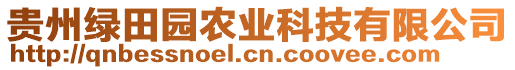 贵州绿田园农业科技有限公司
http://qnbessnoel.cn.coovee.com